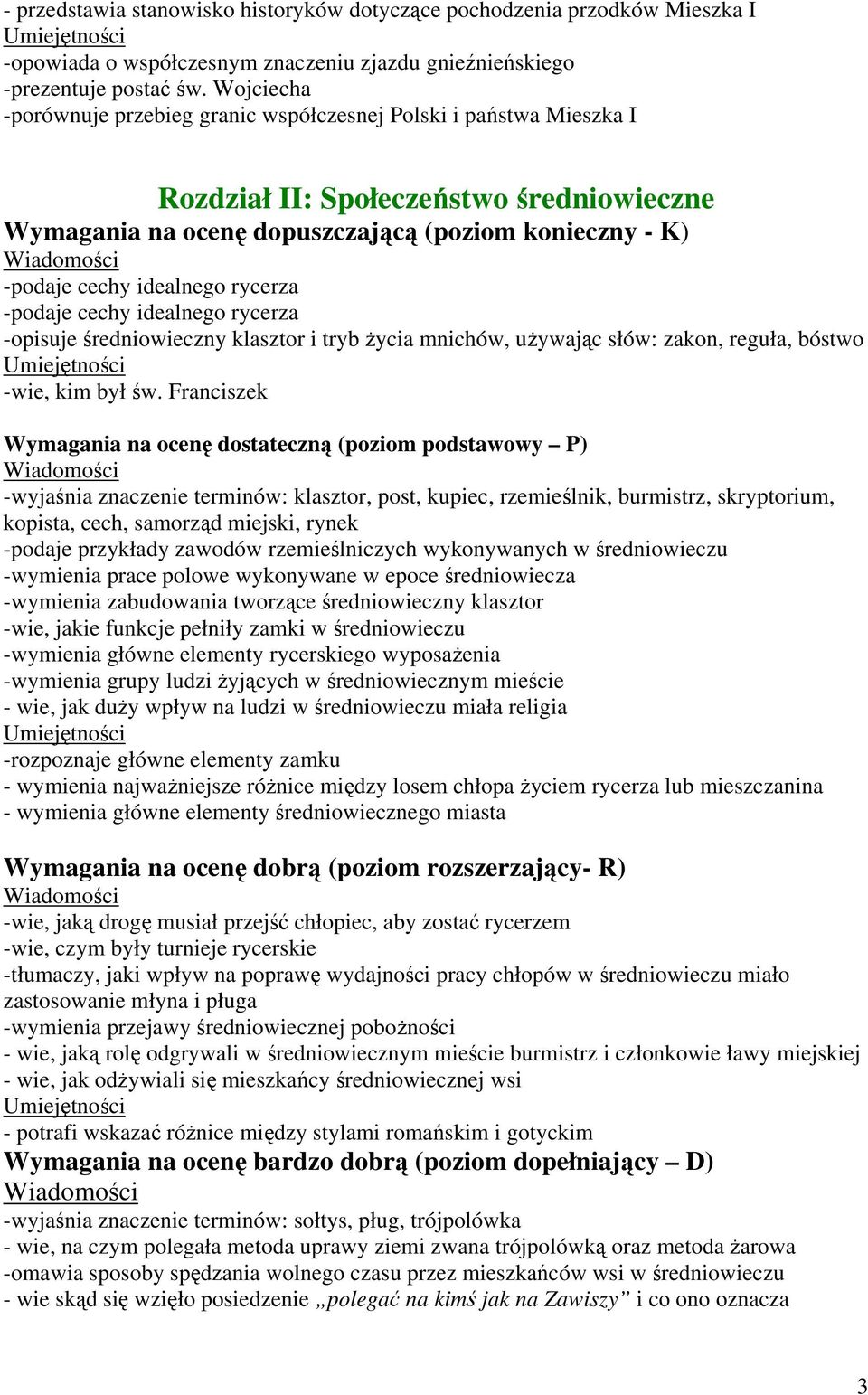 - przedstawia stanowisko historyków dotyczące pochodzenia przodków Mieszka I
Umiejętności
-opowiada o współczesnym znaczeniu zjazdu gnieźnieńskiego
-prezentuje postać św. Wojciecha
-porównuje przebieg granic współczesnej Polski i państwa Mieszka I

Rozdział II: Społeczeństwo średniowieczne
Wymagania na ocenę dopuszczającą (poziom konieczny - K)
Wiadomości
-podaje cechy idealnego rycerza
-podaje cechy idealnego rycerza
-opisuje średniowieczny klasztor i tryb życia mnichów, używając słów: zakon, reguła, bóstwo
Umiejętności
-wie, kim był św. Franciszek

Wymagania na ocenę dostateczną (poziom podstawowy – P)
Wiadomości
-wyjaśnia znaczenie terminów: klasztor, post, kupiec, rzemieślnik, burmistrz, skryptorium, kopista, cech, samorząd miejski, rynek
-podaje przykłady zawodów rzemieślniczych wykonywanych w średniowieczu
-wymienia prace polowe wykonywane w epoce średniowiecza
-wymienia zabudowania tworzące średniowieczny klasztor
-wie, jakie funkcje pełniły zamki w średniowieczu
-wymienia główne elementy rycerskiego wyposażenia
-wymienia grupy ludzi żyjących w średniowiecznym mieście
- wie, jak duży wpływ na ludzi w średniowieczu miała religia
Umiejętności
-rozpoznaje główne elementy zamku
- wymienia najważniejsze różnice między losem chłopa życiem rycerza lub mieszczanina
- wymienia główne elementy średniowiecznego miasta

Wymagania na ocenę dobrą (poziom rozszerzający- R)
Wiadomości
-wie, jaką drogę musiał przejść chłopiec, aby zostać rycerzem
-wie, czym były turnieje rycerskie
-tłumaczy, jaki wpływ na poprawę wydajności pracy chłopów w średniowieczu miało zastosowanie młyna i pługa
-wymienia przejawy średniowiecznej pobożności
- wie, jaką rolę odgrywali w średniowiecznym mieście burmistrz i członkowie ławy miejskiej
- wie, jak odżywiali się mieszkańcy średniowiecznej wsi
Umiejętności
- potrafi wskazać różnice między stylami romańskim i gotyckim
Wymagania na ocenę bardzo dobrą (poziom dopełniający – D)
Wiadomości
-wyjaśnia znaczenie terminów: sołtys, pług, trójpolówka
- wie, na czym polegała metoda uprawy ziemi zwana trójpolówką oraz metoda żarowa
-omawia sposoby spędzania wolnego czasu przez mieszkańców wsi w średniowieczu
- wie skąd się wzięło posiedzenie „polegać na kimś jak na Zawiszy” i co ono oznacza

3